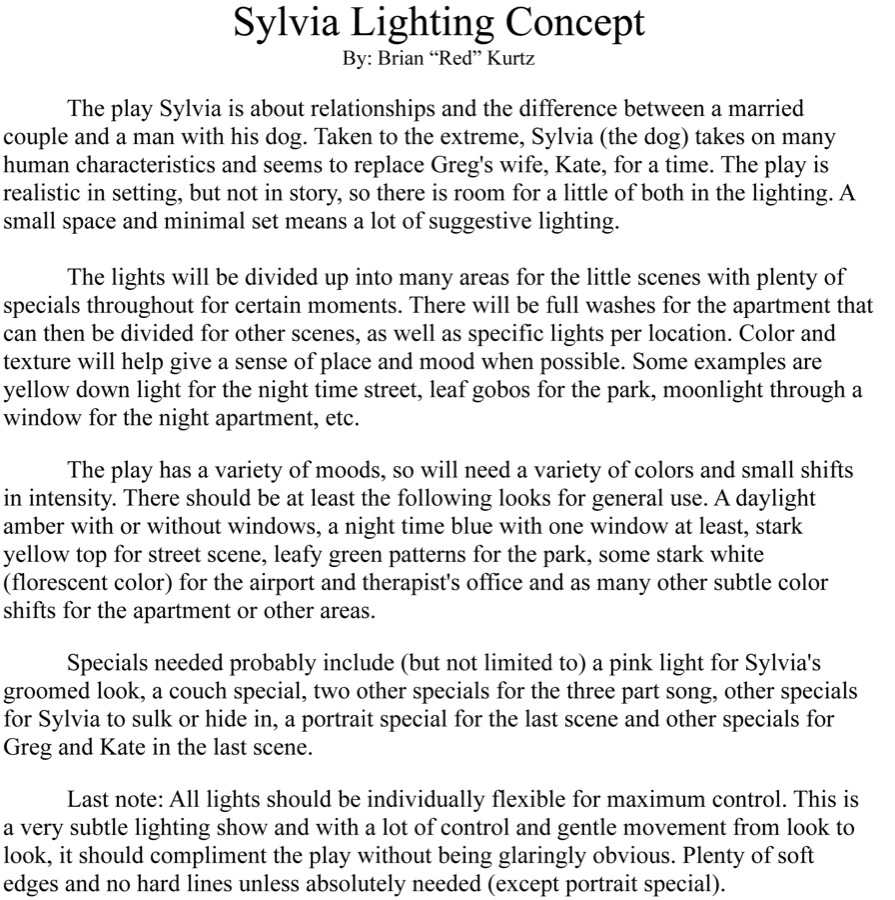 Sylvia Lighting Concept
By: Brian “Red” Kurtz

The play Sylvia is about relationships and the difference between a married couple and a man with his dog. Taken to the extreme, Sylvia (the dog) takes on many human characteristics and seems to replace Greg's wife, Kate, for a time. The play is realistic in setting, but not in story, so there is room for a little of both in the lighting. A small space and minimal set means a lot of suggestive lighting.

The lights will be divided up into many areas for the little scenes with plenty of specials throughout for certain moments. There will be full washes for the apartment that can then be divided for other scenes, as well as specific lights per location. Color and texture will help give a sense of place and mood when possible. Some examples are yellow down light for the night time street, leaf gobos for the park, moonlight through a window for the night apartment, etc.

The play has a variety of moods, so will need a variety of colors and small shifts in intensity. There should be at least the following looks for general use. A daylight amber with or without windows, a night time blue with one window at least, stark yellow top for street scene, leafy green patterns for the park, some stark white (florescent color) for the airport and therapist's office and as many other subtle color shifts for the apartment or other areas.

Specials needed probably include (but not limited to) a pink light for Sylvia's groomed look, a couch special, two other specials for the three part song, other specials for Sylvia to sulk or hide in, a portrait special for the last scene and other specials for Greg and Kate in the last scene.

Last note: All lights should be individually flexible for maximum control. This is a very subtle lighting show and with a lot of control and gentle movement from look to look, it should compliment the play without being glaringly obvious. Plenty of soft edges and no hard lines unless absolutely needed (except portrait special).